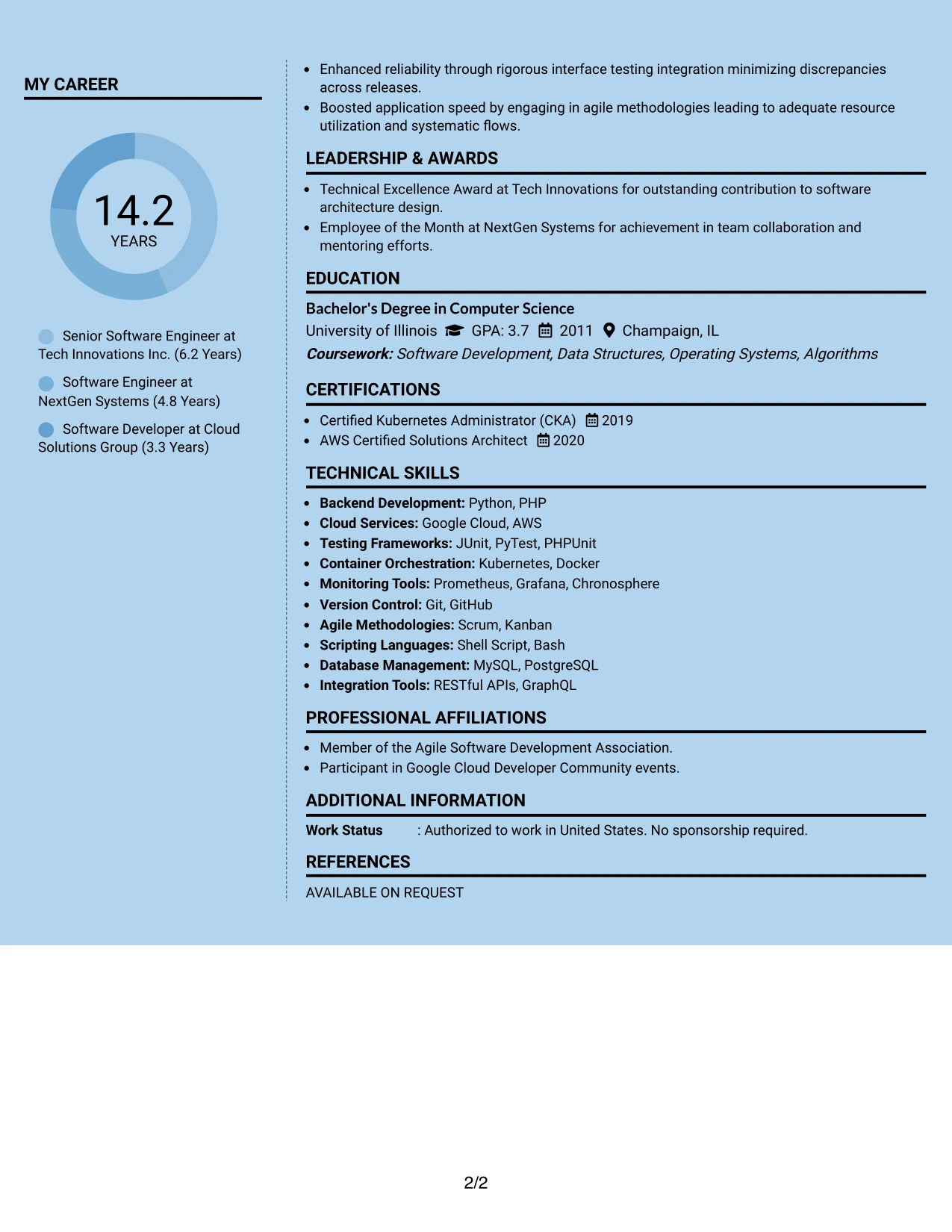 MY CAREER

14.2
YEARS

Senior Software Engineer at Tech Innovations Inc. (6.2 Years)

Software Engineer at NextGen Systems (4.8 Years)

Software Developer at Cloud Solutions Group (3.3 Years)

• Enhanced reliability through rigorous interface testing integration minimizing discrepancies across releases.
• Boosted application speed by engaging in agile methodologies leading to adequate resource utilization and systematic flows.

LEADERSHIP & AWARDS

• Technical Excellence Award at Tech Innovations for outstanding contribution to software architecture design.
• Employee of the Month at NextGen Systems for achievement in team collaboration and mentoring efforts.

EDUCATION

Bachelor's Degree in Computer Science
University of Illinois GPA: 3.7 2011 Champaign, IL
Coursework: Software Development, Data Structures, Operating Systems, Algorithms

CERTIFICATIONS

• Certified Kubernetes Administrator (CKA) 2019
• AWS Certified Solutions Architect 2020

TECHNICAL SKILLS

• Backend Development: Python, PHP
• Cloud Services: Google Cloud, AWS
• Testing Frameworks: JUnit, PyTest, PHPUnit
• Container Orchestration: Kubernetes, Docker
• Monitoring Tools: Prometheus, Grafana, Chronosphere
• Version Control: Git, GitHub
• Agile Methodologies: Scrum, Kanban
• Scripting Languages: Shell Script, Bash
• Database Management: MySQL, PostgreSQL
• Integration Tools: RESTful APIs, GraphQL

PROFESSIONAL AFFILIATIONS

• Member of the Agile Software Development Association.
• Participant in Google Cloud Developer Community events.

ADDITIONAL INFORMATION

Work Status : Authorized to work in United States. No sponsorship required.

REFERENCES

AVAILABLE ON REQUEST

2/2